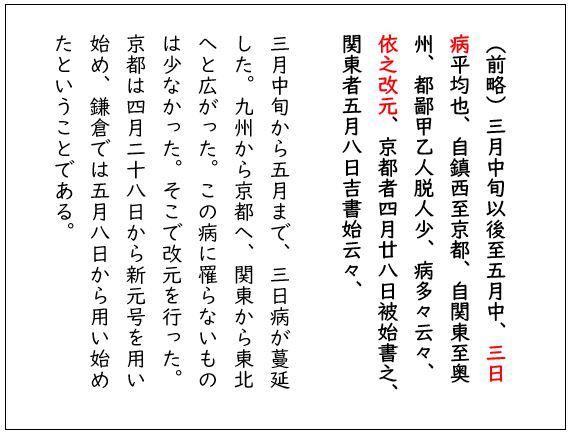 （前略）三月中旬以後至五月中、三日病平均也、自鎮西至京都、自関東至奥州、都鄙甲乙人脱人少、病多々云々、依之改元、京都者四月廿八日被始書之、関東者五月八日吉書始云々、

三月中旬から五月まで、三日病が蔓延した。九州から京都へ、関東から東北へと広がった。この病に罹らないものは少なかった。そこで改元を行った。京都は四月二十八日から新元号を用い始め、鎌倉では五月八日から用い始めたということである。